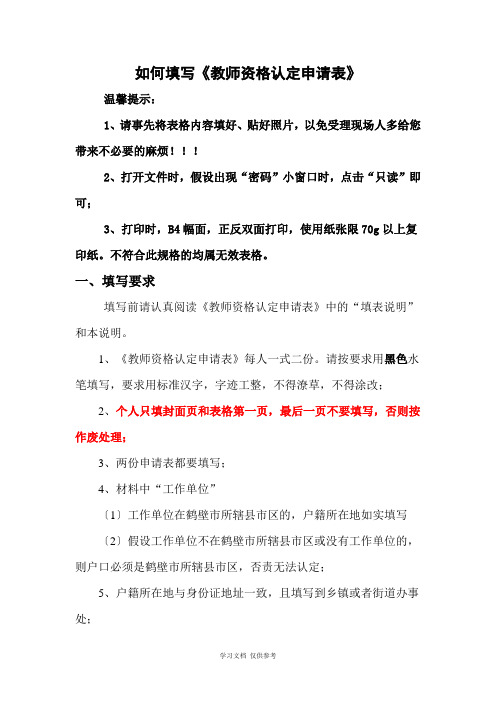 如何填写《教师资格认定申请表》

温馨提示：

1、请事先将表格内容填好、贴好照片，以免受理现场人多给您带来不必要的麻烦！！！

2、打开文件时，假设出现“密码”小窗口时，点击“只读”即可；

3、打印时，B4幅面，正反双面打印，使用纸张限70g以上复印纸。不符合此规格的均属无效表格。

一、填写要求

填写前请认真阅读《教师资格认定申请表》中的“填表说明”和本说明。

1、《教师资格认定申请表》每人一式二份。请按要求用黑色水笔填写，要求用标准汉字，字迹工整，不得潦草，不得涂改；

2、个人只填封面页和表格第一页，最后一页不要填写，否则按作废处理；

3、两份申请表都要填写；

4、材料中“工作单位”

〔1〕工作单位在鹤壁市所辖县市区的，户籍所在地如实填写

〔2〕假设工作单位不在鹤壁市所辖县市区或没有工作单位的，则户口必须是鹤壁市所辖县市区，否责无法认定；

5、户籍所在地与身份证地址一致，且填写到乡镇或者街道办事处；

学习文档 仅供参考